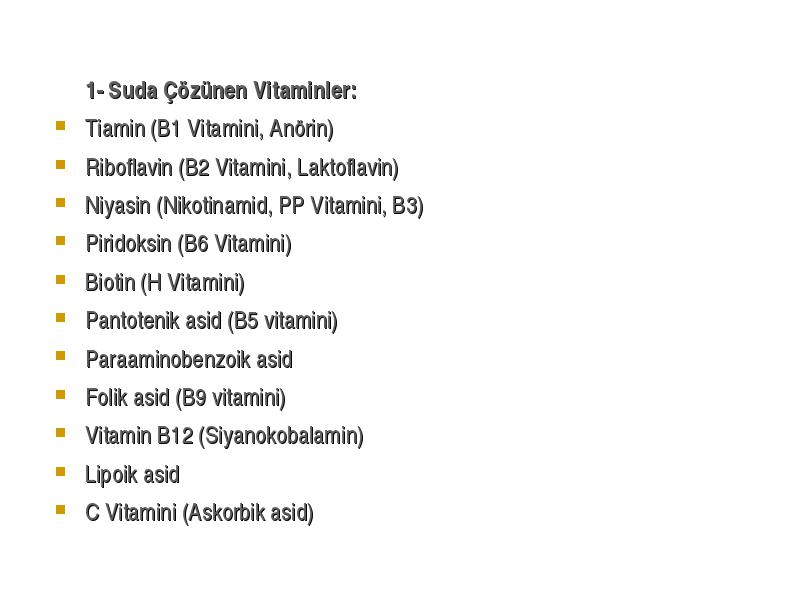 1- Suda Çözünen Vitaminler:

- Tiamin (B1 Vitamini, Anörin)
- Riboflavin (B2 Vitamini, Laktoflavin)
- Niyasin (Nikotinamid, PP Vitamini, B3)
- Piridoksin (B6 Vitamini)
- Biotin (H Vitamini)
- Pantotenik asid (B5 vitamini)
- Paraaminobenzoik asid
- Folik asid (B9 vitamini)
- Vitamin B12 (Siyanokobalamin)
- Lipoik asid
- C Vitamini (Askorbik asid)